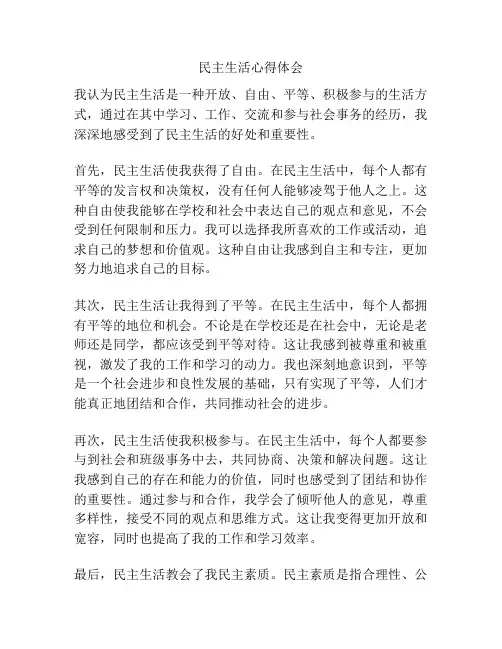 民主生活心得体会

我认为民主生活是一种开放、自由、平等、积极参与的生活方式，通过在其中学习、工作、交流和参与社会事务的经历，我深深地感受到了民主生活的好处和重要性。

首先，民主生活使我获得了自由。在民主生活中，每个人都有平等的发言权和决策权，没有任何人能够凌驾于他人之上。这种自由使我能够在学校和社会中表达自己的观点和意见，不会受到任何限制和压力。我可以选择我所喜欢的工作或活动，追求自己的梦想和价值观。这种自由让我感到自主和专注，更加努力地追求自己的目标。

其次，民主生活让我得到了平等。在民主生活中，每个人都拥有平等的地位和机会。不论是在学校还是在社会中，无论是老师还是同学，都应该受到平等对待。这让我感到被尊重和被重视，激发了我的工作和学习的动力。我也深刻地意识到，平等是一个社会进步和良性发展的基础，只有实现了平等，人们才能真正地团结和合作，共同推动社会的进步。

再次，民主生活使我积极参与。在民主生活中，每个人都要参与到社会和班级事务中去，共同协商、决策和解决问题。这让我感到自己的存在和能力的价值，同时也感受到了团结和协作的重要性。通过参与和合作，我学会了倾听他人的意见，尊重多样性，接受不同的观点和思维方式。这让我变得更加开放和宽容，同时也提高了我的工作和学习效率。

最后，民主生活教会了我民主素质。民主素质是指合理性、公